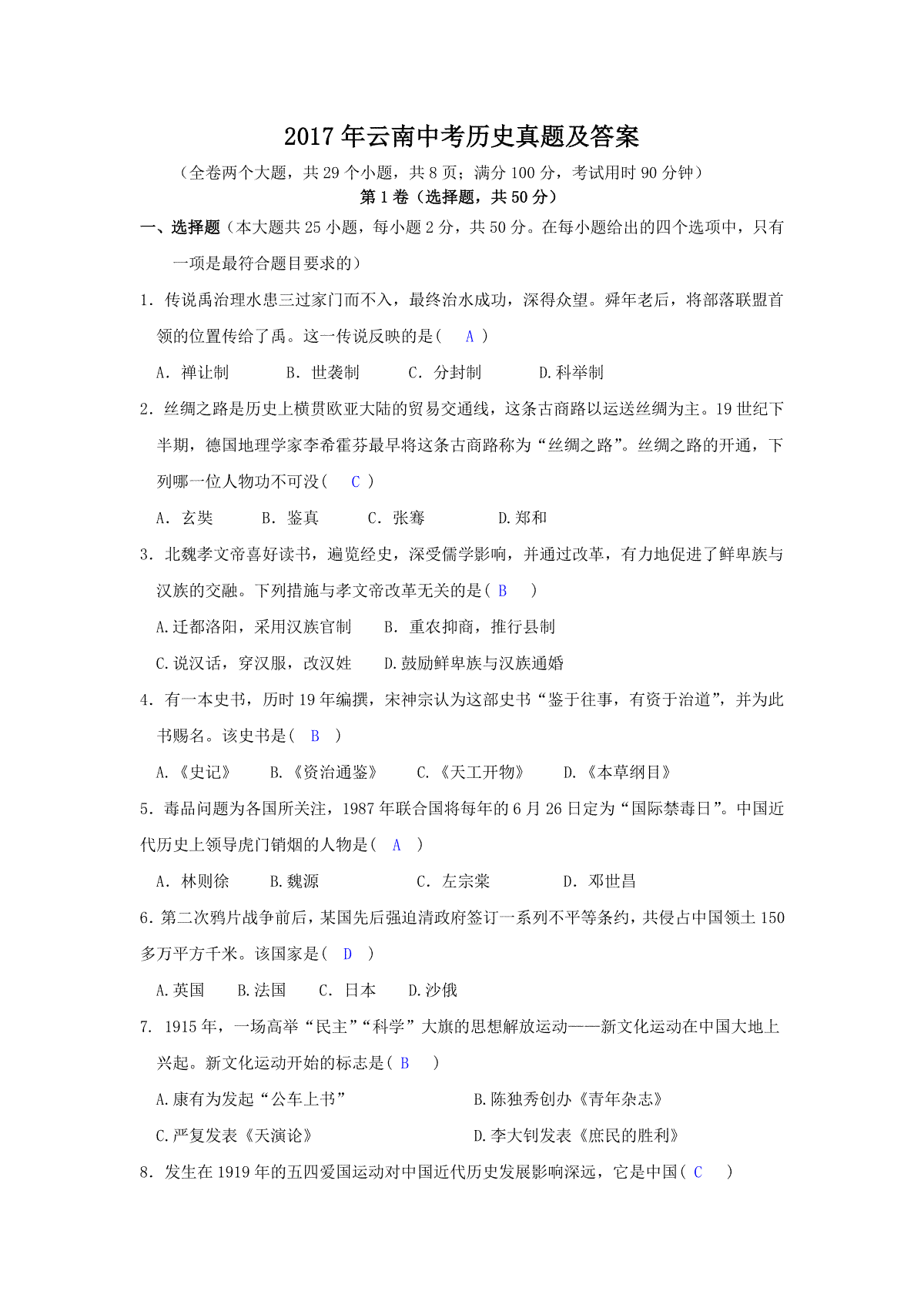 2017年云南中考历史真题及答案

（全卷两个大题，共29个小题，共8页；满分100分，考试用时90分钟）

第1卷（选择题，共50分）

一、选择题（本大题共25小题，每小题2分，共50分。在每小题给出的四个选项中，只有一项是最符合题目要求的）

1．传说禹治理水患三过家门而不入，最终治水成功，深得众望。舜年老后，将部落联盟首领的位置传给了禹。这一传说反映的是（ A ）

A．禅让制 B．世袭制 C．分封制 D.科举制

2．丝绸之路是历史上横贯欧亚大陆的贸易交通线，这条古商路以运送丝绸为主。19世纪下半期，德国地理学家李希霍芬最早将这条古商路称为“丝绸之路”。丝绸之路的开通，下列哪一位人物功不可没（ C ）

A．玄奘 B．鉴真 C．张骞 D.郑和

3．北魏孝文帝喜好读书，遍览经史，深受儒学影响，并通过改革，有力地促进了鲜卑族与汉族的交融。下列措施与孝文帝改革无关的是（ B ）

A.迁都洛阳，采用汉族官制 B．重农抑商，推行县制

C.说汉话，穿汉服，改汉姓 D.鼓励鲜卑族与汉族通婚

4．有一本史书，历时19年编撰，宋神宗认为这部史书“鉴于往事，有资于治道”，并为此书赐名。该史书是（ B ）

A.《史记》 B.《资治通鉴》 C.《天工开物》 D.《本草纲目》

5．毒品问题为各国所关注，1987年联合国将每年的6月26日定为“国际禁毒日”。中国近代历史上领导虎门销烟的人物是（ A ）

A．林则徐 B.魏源 C．左宗棠 D．邓世昌

6.第二次鸦片战争前后，某国先后强迫清政府签订一系列不平等条约，共侵占中国领土150多万平方千米。该国家是（ D ）

A.英国 B.法国 C．日本 D.沙俄

7．1915年，一场高举“民主”“科学”大旗的思想解放运动——新文化运动在中国大地上兴起。新文化运动开始的标志是（ B ）

A.康有为发起“公车上书” B.陈独秀创办《青年杂志》

C.严复发表《天演论》 D.李大钊发表《庶民的胜利》

8．发生在1919年的五四爱国运动对中国近代历史发展影响深远，它是中国（ C ）